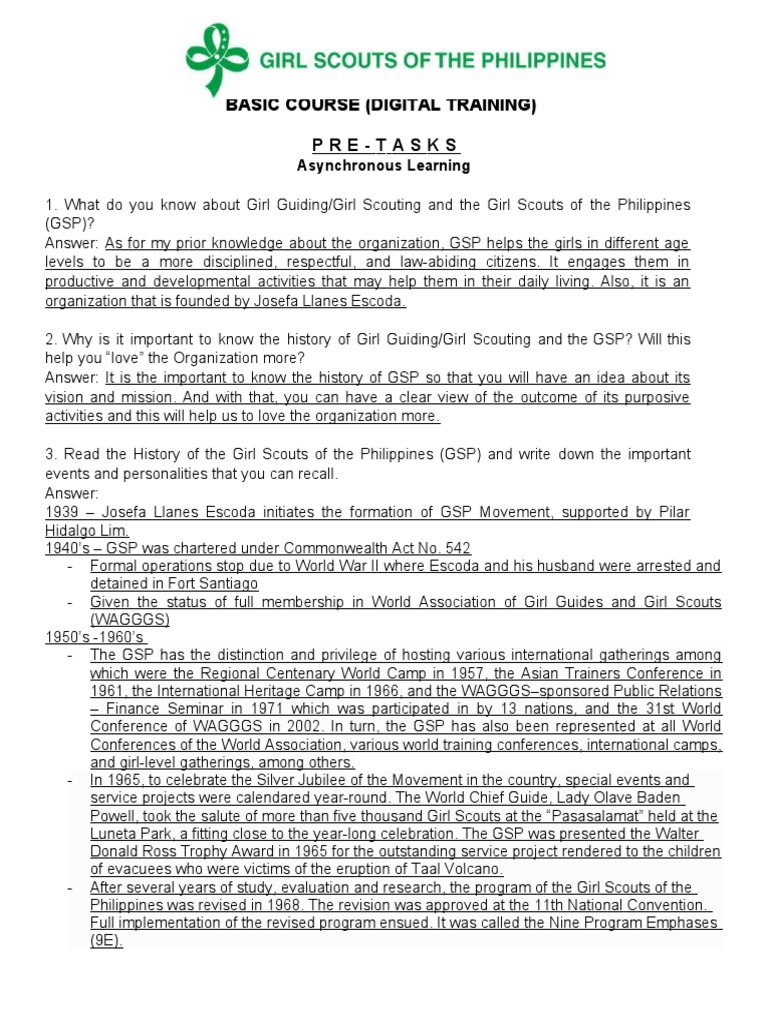 GIRL SCOUTS OF THE PHILIPPINES

BASIC COURSE (DIGITAL TRAINING)

P R E - T A S K S
Asynchronous Learning

1. What do you know about Girl Guiding/Girl Scouting and the Girl Scouts of the Philippines (GSP)?
Answer: As for my prior knowledge about the organization, GSP helps the girls in different age levels to be a more disciplined, respectful, and law-abiding citizens. It engages them in productive and developmental activities that may help them in their daily living. Also, it is an organization that is founded by Josefa Llanes Escoda.

2. Why is it important to know the history of Girl Guiding/Girl Scouting and the GSP? Will this help you "love" the Organization more?
Answer: It is the important to know the history of GSP so that you will have an idea about its vision and mission. And with that, you can have a clear view of the outcome of its purposive activities and this will help us to love the organization more.

3. Read the History of the Girl Scouts of the Philippines (GSP) and write down the important events and personalities that you can recall.
Answer:
1939 – Josefa Llanes Escoda initiates the formation of GSP Movement, supported by Pilar Hidalgo Lim.
1940's – GSP was chartered under Commonwealth Act No. 542
- Formal operations stop due to World War II where Escoda and his husband were arrested and detained in Fort Santiago
- Given the status of full membership in World Association of Girl Guides and Girl Scouts (WAGGGS)
1950's -1960's
- The GSP has the distinction and privilege of hosting various international gatherings among which were the Regional Centenary World Camp in 1957, the Asian Trainers Conference in 1961, the International Heritage Camp in 1966, and the WAGGGS–sponsored Public Relations – Finance Seminar in 1971 which was participated in by 13 nations, and the 31st World Conference of WAGGGS in 2002. In turn, the GSP has also been represented at all World Conferences of the World Association, various world training conferences, international camps, and girl-level gatherings, among others.
- In 1965, to celebrate the Silver Jubilee of the Movement in the country, special events and service projects were calendared year-round. The World Chief Guide, Lady Olave Baden Powell, took the salute of more than five thousand Girl Scouts at the "Pasasalamat" held at the Luneta Park, a fitting close to the year-long celebration. The GSP was presented the Walter Donald Ross Trophy Award in 1965 for the outstanding service project rendered to the children of evacuees who were victims of the eruption of Taal Volcano.
- After several years of study, evaluation and research, the program of the Girl Scouts of the Philippines was revised in 1968. The revision was approved at the 11th National Convention. Full implementation of the revised program ensued. It was called the Nine Program Emphases (9E).